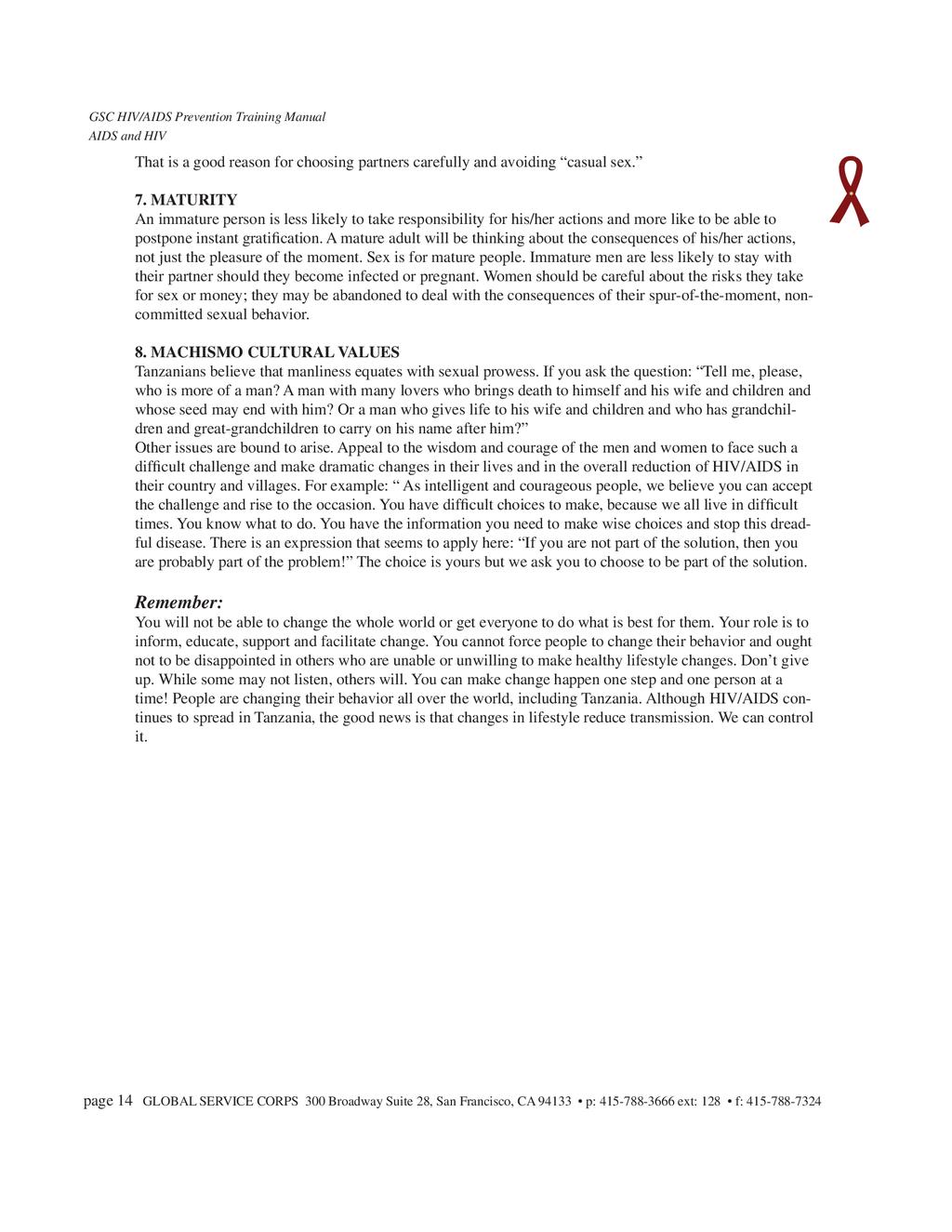 GSC HIV/AIDS Prevention Training Manual
AIDS and HIV

That is a good reason for choosing partners carefully and avoiding “casual sex.”

7. MATURITY
An immature person is less likely to take responsibility for his/her actions and more like to be able to postpone instant gratification. A mature adult will be thinking about the consequences of his/her actions, not just the pleasure of the moment. Sex is for mature people. Immature men are less likely to stay with their partner should they become infected or pregnant. Women should be careful about the risks they take for sex or money; they may be abandoned to deal with the consequences of their spur-of-the-moment, non-committed sexual behavior.

8. MACHISMO CULTURAL VALUES
Tanzanians believe that manliness equates with sexual prowess. If you ask the question: “Tell me, please, who is more of a man? A man with many lovers who brings death to himself and his wife and children and whose seed may end with him? Or a man who gives life to his wife and children and who has grandchildren and great-grandchildren to carry on his name after him?”
Other issues are bound to arise. Appeal to the wisdom and courage of the men and women to face such a difficult challenge and make dramatic changes in their lives and in the overall reduction of HIV/AIDS in their country and villages. For example: “ As intelligent and courageous people, we believe you can accept the challenge and rise to the occasion. You have difficult choices to make, because we all live in difficult times. You know what to do. You have the information you need to make wise choices and stop this dreadful disease. There is an expression that seems to apply here: “If you are not part of the solution, then you are probably part of the problem!” The choice is yours but we ask you to choose to be part of the solution.

Remember:
You will not be able to change the whole world or get everyone to do what is best for them. Your role is to inform, educate, support and facilitate change. You cannot force people to change their behavior and ought not to be disappointed in others who are unable or unwilling to make healthy lifestyle changes. Don’t give up. While some may not listen, others will. You can make change happen one step and one person at a time! People are changing their behavior all over the world, including Tanzania. Although HIV/AIDS continues to spread in Tanzania, the good news is that changes in lifestyle reduce transmission. We can control it.

page 14 GLOBAL SERVICE CORPS 300 Broadway Suite 28, San Francisco, CA 94133 • p: 415-788-3666 ext: 128 • f: 415-788-7324